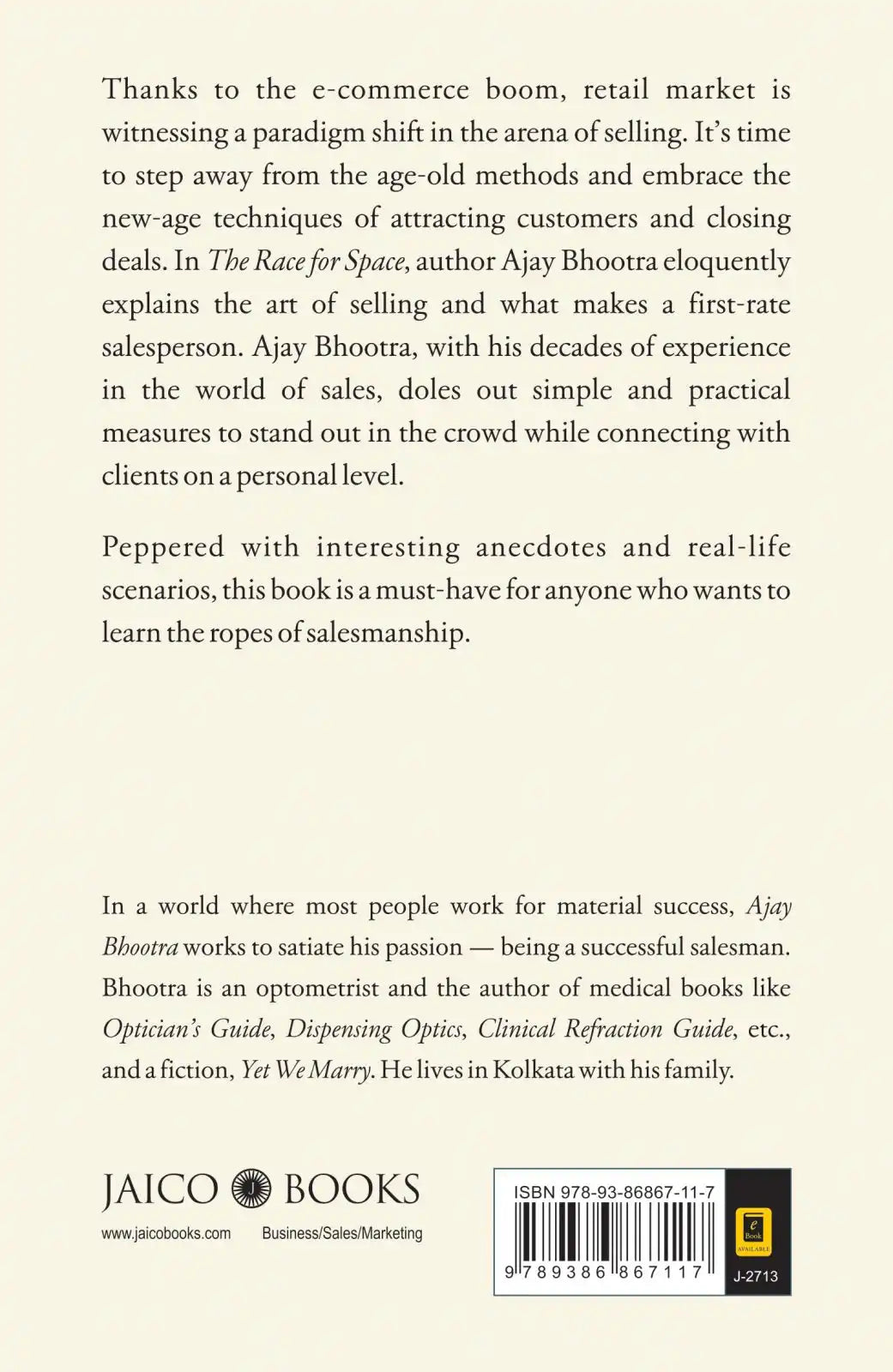 Thanks to the e-commerce boom, retail market is witnessing a paradigm shift in the arena of selling. It's time to step away from the age-old methods and embrace the new-age techniques of attracting customers and closing deals. In The Race for Space, author Ajay Bhootra eloquently explains the art of selling and what makes a first-rate salesperson. Ajay Bhootra, with his decades of experience in the world of sales, doles out simple and practical measures to stand out in the crowd while connecting with clients on a personal level.

Peppered with interesting anecdotes and real-life scenarios, this book is a must-have for anyone who wants to learn the ropes of salesmanship.

In a world where most people work for material success, Ajay Bhootra works to satiate his passion — being a successful salesman. Bhootra is an optometrist and the author of medical books like Optician's Guide, Dispensing Optics, Clinical Refraction Guide, etc., and a fiction, Yet We Marry. He lives in Kolkata with his family.

JAICO BOOKS

www.jaicobooks.com Business/Sales/Marketing

ISBN 978-93-86867-11-7

9 789386 867117

e Book AVAILABLE

J-2713